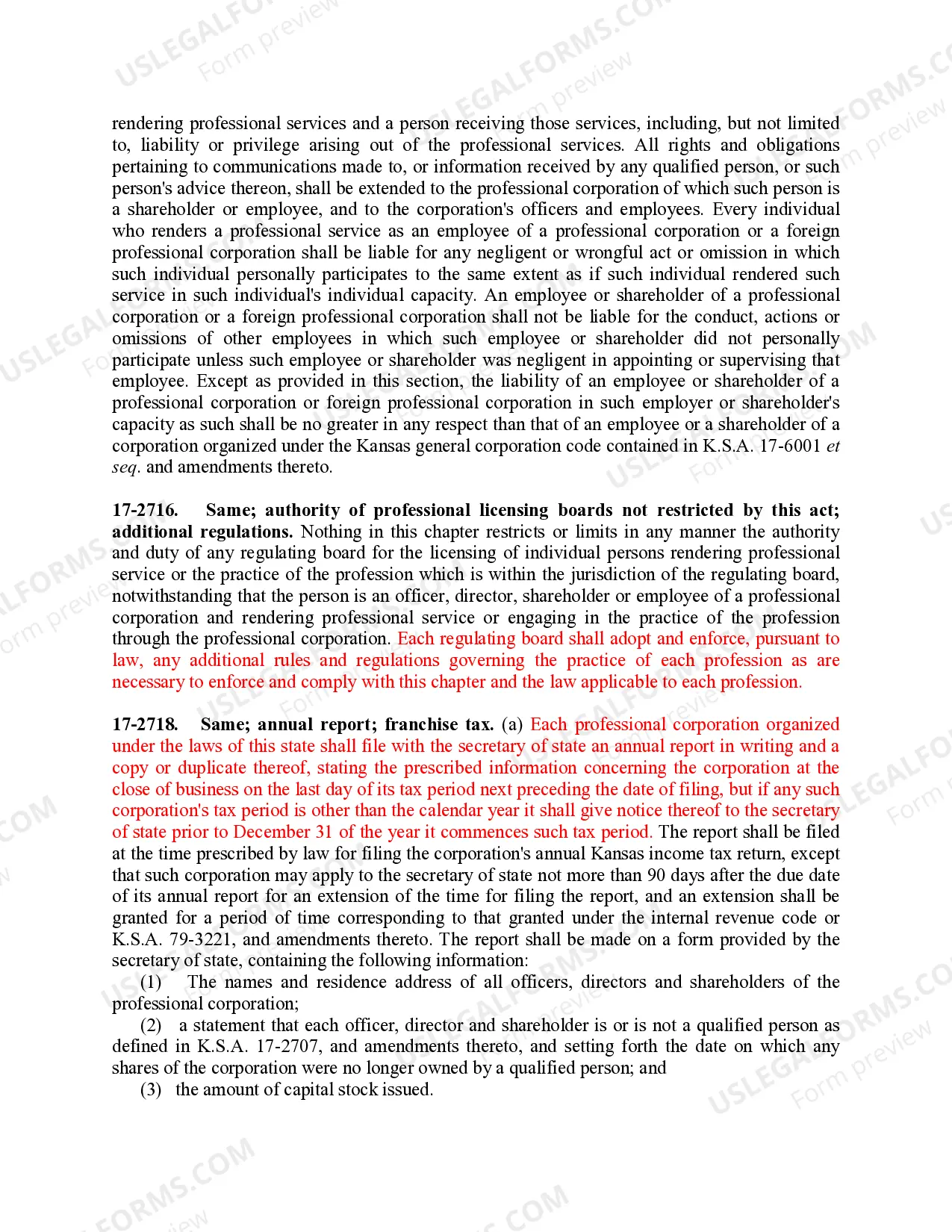 rendering professional services and a person receiving those services, including, but not limited to, liability or privilege arising out of the professional services. All rights and obligations pertaining to communications made to, or information received by any qualified person, or such person's advice thereon, shall be extended to the professional corporation of which such person is a shareholder or employee, and to the corporation's officers and employees. Every individual who renders a professional service as an employee of a professional corporation or a foreign professional corporation shall be liable for any negligent or wrongful act or omission in which such individual personally participates to the same extent as if such individual rendered such service in such individual's individual capacity. An employee or shareholder of a professional corporation or a foreign professional corporation shall not be liable for the conduct, actions or omissions of other employees in which such employee or shareholder did not personally participate unless such employee or shareholder was negligent in appointing or supervising that employee. Except as provided in this section, the liability of an employee or shareholder of a professional corporation or foreign professional corporation in such employer or shareholder's capacity as such shall be no greater in any respect than that of an employee or a shareholder of a corporation organized under the Kansas general corporation code contained in K.S.A. 17-6001 et seq. and amendments thereto.

17-2716. Same; authority of professional licensing boards not restricted by this act; additional regulations. Nothing in this chapter restricts or limits in any manner the authority and duty of any regulating board for the licensing of individual persons rendering professional service or the practice of the profession which is within the jurisdiction of the regulating board, notwithstanding that the person is an officer, director, shareholder or employee of a professional corporation and rendering professional service or engaging in the practice of the profession through the professional corporation. Each regulating board shall adopt and enforce, pursuant to law, any additional rules and regulations governing the practice of each profession as are necessary to enforce and comply with this chapter and the law applicable to each profession.

17-2718. Same; annual report; franchise tax. (a) Each professional corporation organized under the laws of this state shall file with the secretary of state an annual report in writing and a copy or duplicate thereof, stating the prescribed information concerning the corporation at the close of business on the last day of its tax period next preceding the date of filing, but if any such corporation's tax period is other than the calendar year it shall give notice thereof to the secretary of state prior to December 31 of the year it commences such tax period. The report shall be filed at the time prescribed by law for filing the corporation's annual Kansas income tax return, except that such corporation may apply to the secretary of state not more than 90 days after the due date of its annual report for an extension of the time for filing the report, and an extension shall be granted for a period of time corresponding to that granted under the internal revenue code or K.S.A. 79-3221, and amendments thereto. The report shall be made on a form provided by the secretary of state, containing the following information:

(1) The names and residence address of all officers, directors and shareholders of the professional corporation;

(2) a statement that each officer, director and shareholder is or is not a qualified person as defined in K.S.A. 17-2707, and amendments thereto, and setting forth the date on which any shares of the corporation were no longer owned by a qualified person; and

(3) the amount of capital stock issued.

USLEGALFORMS.COM
Form preview